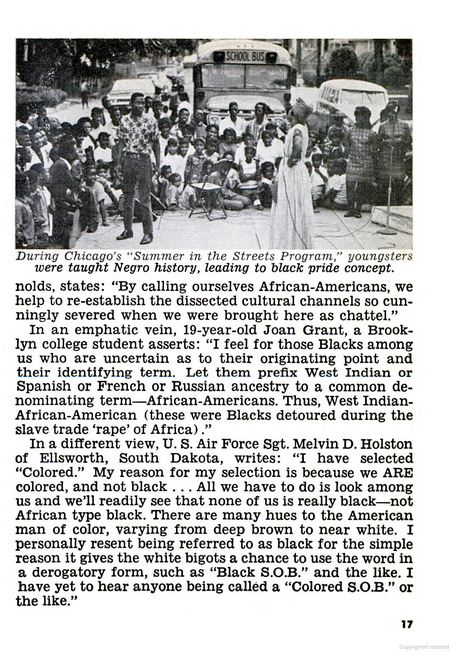 SCHOOL BUS

During Chicago's "Summer in the Streets Program," youngsters were taught Negro history, leading to black pride concept.

nolds, states: "By calling ourselves African-Americans, we help to re-establish the dissected cultural channels so cunningly severed when we were brought here as chattel."

In an emphatic vein, 19-year-old Joan Grant, a Brooklyn college student asserts: "I feel for those Blacks among us who are uncertain as to their originating point and their identifying term. Let them prefix West Indian or Spanish or French or Russian ancestry to a common denominating term—African-Americans. Thus, West Indian-African-American (these were Blacks detoured during the slave trade 'rape' of Africa)."

In a different view, U. S. Air Force Sgt. Melvin D. Holston of Ellsworth, South Dakota, writes: "I have selected "Colored." My reason for my selection is because we ARE colored, and not black . . . All we have to do is look among us and we'll readily see that none of us is really black—not African type black. There are many hues to the American man of color, varying from deep brown to near white. I personally resent being referred to as black for the simple reason it gives the white bigots a chance to use the word in a derogatory form, such as "Black S.O.B." and the like. I have yet to hear anyone being called a "Colored S.O.B." or the like."

17

Copyrighted material